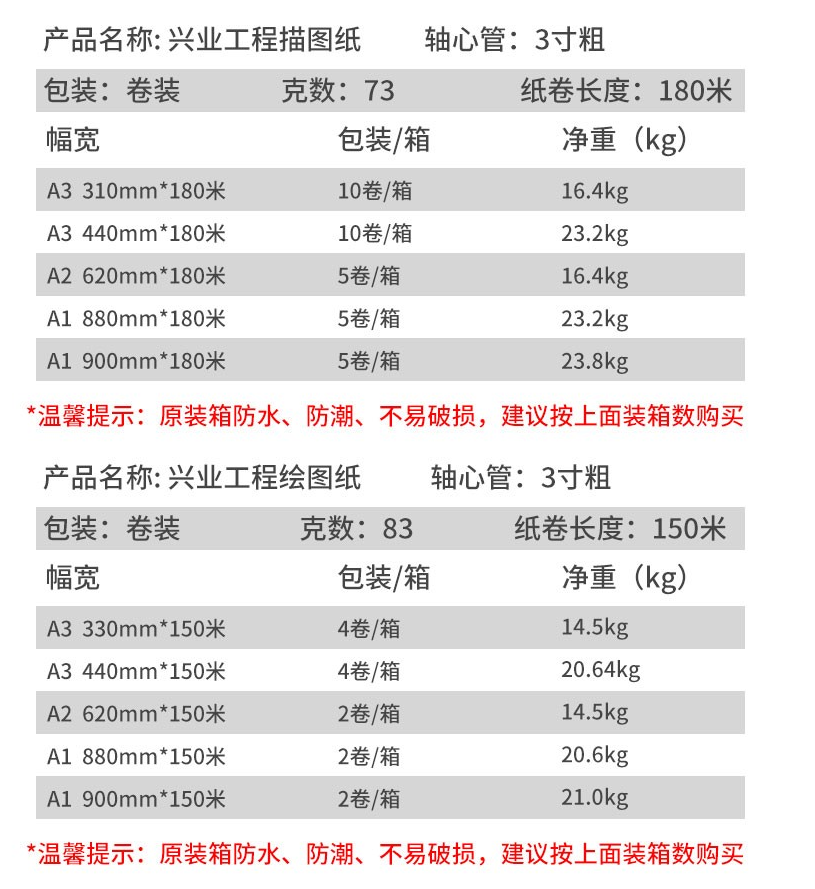 产品名称: 兴业工程描图纸　　轴心管：3寸粗

包装：卷装　　克数：73　　纸卷长度：180米

| 幅宽 | 包装/箱 | 净重（kg） |
|---|---|---|
| A3 310mm*180米 | 10卷/箱 | 16.4kg |
| A3 440mm*180米 | 10卷/箱 | 23.2kg |
| A2 620mm*180米 | 5卷/箱 | 16.4kg |
| A1 880mm*180米 | 5卷/箱 | 23.2kg |
| A1 900mm*180米 | 5卷/箱 | 23.8kg |

*温馨提示：原装箱防水、防潮、不易破损，建议按上面装箱数购买

产品名称: 兴业工程绘图纸　　轴心管：3寸粗

包装：卷装　　克数：83　　纸卷长度：150米

| 幅宽 | 包装/箱 | 净重（kg） |
|---|---|---|
| A3 330mm*150米 | 4卷/箱 | 14.5kg |
| A3 440mm*150米 | 4卷/箱 | 20.64kg |
| A2 620mm*150米 | 2卷/箱 | 14.5kg |
| A1 880mm*150米 | 2卷/箱 | 20.6kg |
| A1 900mm*150米 | 2卷/箱 | 21.0kg |

*温馨提示：原装箱防水、防潮、不易破损，建议按上面装箱数购买